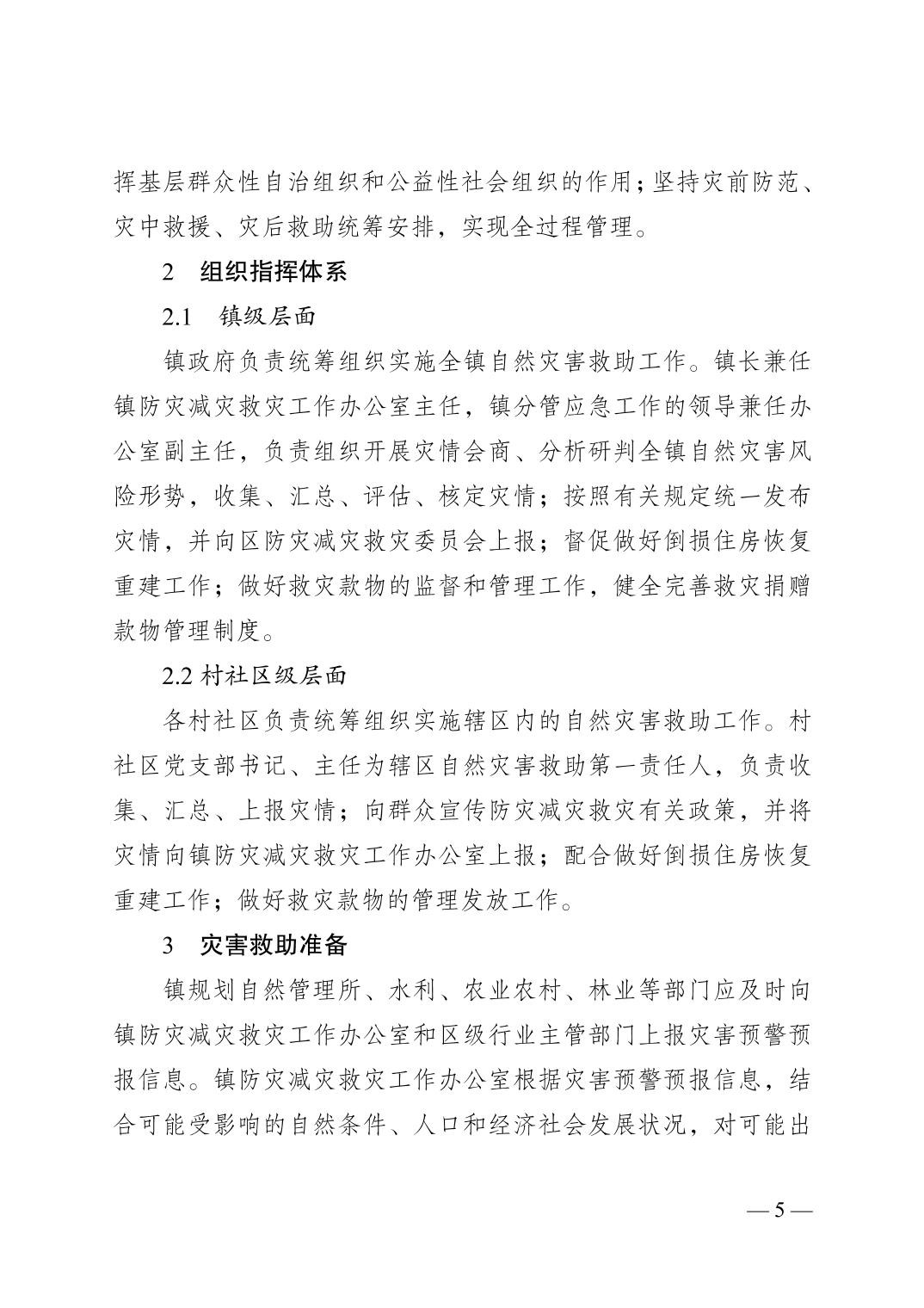 挥基层群众性自治组织和公益性社会组织的作用；坚持灾前防范、灾中救援、灾后救助统筹安排，实现全过程管理。

2　组织指挥体系

2.1　镇级层面

镇政府负责统筹组织实施全镇自然灾害救助工作。镇长兼任镇防灾减灾救灾工作办公室主任，镇分管应急工作的领导兼任办公室副主任，负责组织开展灾情会商、分析研判全镇自然灾害风险形势，收集、汇总、评估、核定灾情；按照有关规定统一发布灾情，并向区防灾减灾救灾委员会上报；督促做好倒损住房恢复重建工作；做好救灾款物的监督和管理工作，健全完善救灾捐赠款物管理制度。

2.2 村社区级层面

各村社区负责统筹组织实施辖区内的自然灾害救助工作。村社区党支部书记、主任为辖区自然灾害救助第一责任人，负责收集、汇总、上报灾情；向群众宣传防灾减灾救灾有关政策，并将灾情向镇防灾减灾救灾工作办公室上报；配合做好倒损住房恢复重建工作；做好救灾款物的管理发放工作。

3　灾害救助准备

镇规划自然管理所、水利、农业农村、林业等部门应及时向镇防灾减灾救灾工作办公室和区级行业主管部门上报灾害预警预报信息。镇防灾减灾救灾工作办公室根据灾害预警预报信息，结合可能受影响的自然条件、人口和经济社会发展状况，对可能出

— 5 —